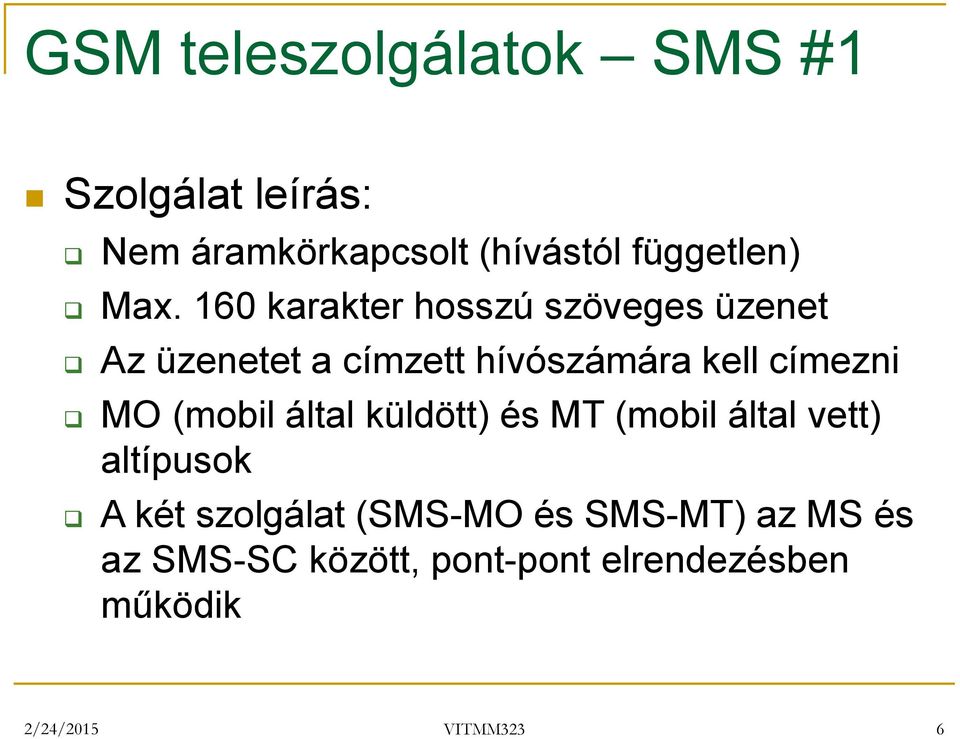 GSM teleszolgálatok – SMS #1

Szolgálat leírás:

Nem áramkörkapcsolt (hívástól független)

Max. 160 karakter hosszú szöveges üzenet

Az üzenetet a címzett hívószámára kell címezni

MO (mobil által küldött) és MT (mobil által vett) altípusok

A két szolgálat (SMS-MO és SMS-MT) az MS és az SMS-SC között, pont-pont elrendezésben működik

2/24/2015

VITMM323

6